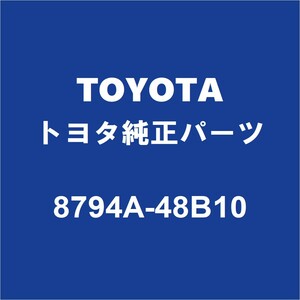 TOYOTA
トヨタ純正パーツ

8794A-48B10